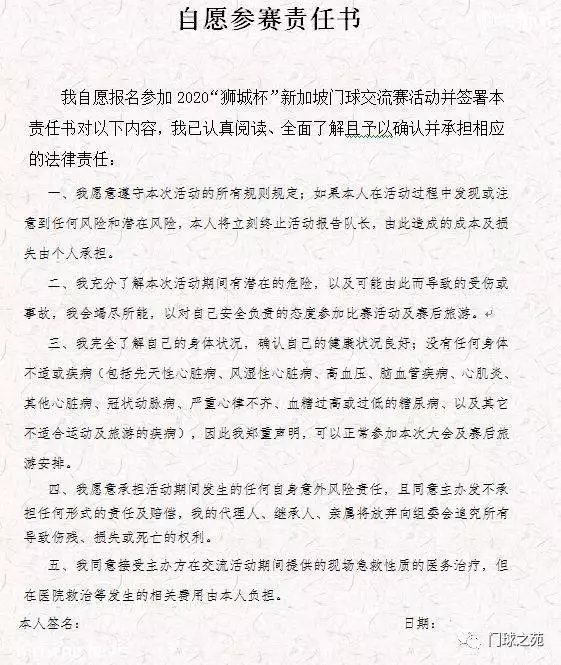 自愿参赛责任书

我自愿报名参加 2020“狮城杯”新加坡门球交流赛活动并签署本责任书对以下内容，我已认真阅读、全面了解且予以确认并承担相应的法律责任：

一、我愿意遵守本次活动的所有规则规定；如果本人在活动过程中发现或注意到任何风险和潜在风险，本人将立刻终止活动报告队长，由此造成的成本及损失由个人承担。

二、我充分了解本次活动期间有潜在的危险，以及可能由此而导致的受伤或事故，我会竭尽所能，以对自己安全负责的态度参加比赛活动及赛后旅游。↵

三、我完全了解自己的身体状况，确认自己的健康状况良好；没有任何身体不适或疾病（包括先天性心脏病、风湿性心脏病、高血压、脑血管疾病、心肌炎、其他心脏病、冠状动脉病、严重心律不齐、血糖过高或过低的糖尿病、以及其它不适合运动及旅游的疾病），因此我郑重声明，可以正常参加本次大会及赛后旅游安排。

四、我愿意承担活动期间发生的任何自身意外风险责任，且同意主办发不承担任何形式的责任及赔偿，我的代理人、继承人、亲属将放弃向组委会追究所有导致伤残、损失或死亡的权利。

五、我同意接受主办方在交流活动期间提供的现场急救性质的医务治疗，但在医院救治等发生的相关费用由本人负担。

本人签名：

日期：

门球之苑